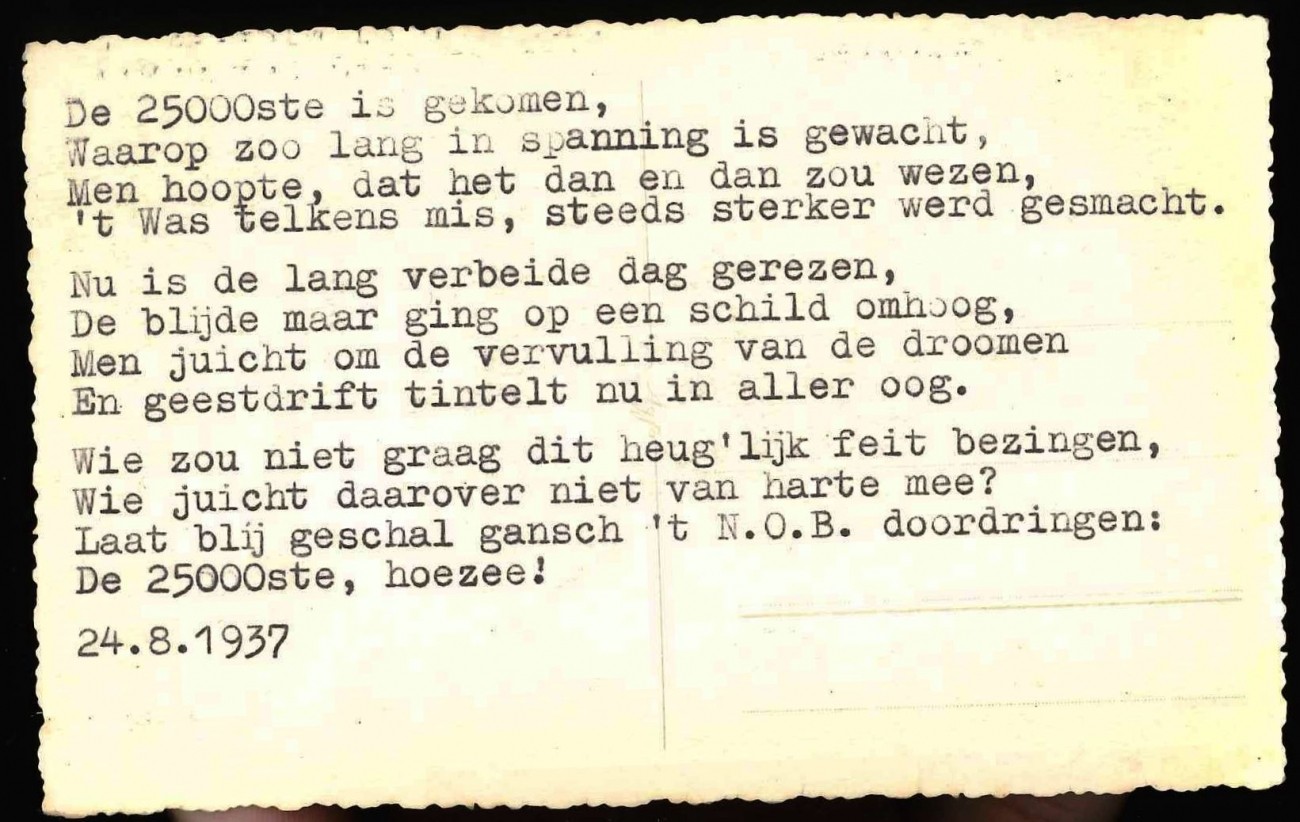 De 25000ste is gekomen,
Waarop zoo lang in spanning is gewacht,
Men hoopte, dat het dan en dan zou wezen,
't Was telkens mis, steeds sterker werd gesmacht.

Nu is de lang verbeide dag gerezen,
De blijde maar ging op een schild omhoog,
Men juicht om de vervulling van de droomen
En geestdrift tintelt nu in aller oog.

Wie zou niet graag dit heug'lijk feit bezingen,
Wie juicht daarover niet van harte mee?
Laat blij geschal gansch 't N.O.B. doordringen:
De 25000ste, hoezee!

24.8.1937